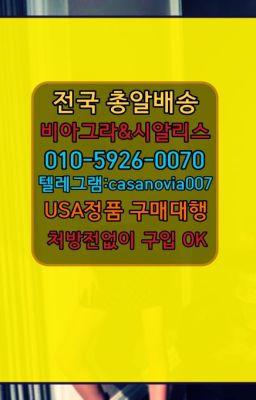 전국 총알배송
비아그라&시알리스
010-5926-0070
텔레그램:casanovia007
USA정품 구매대행
처방전없이 구입 OK